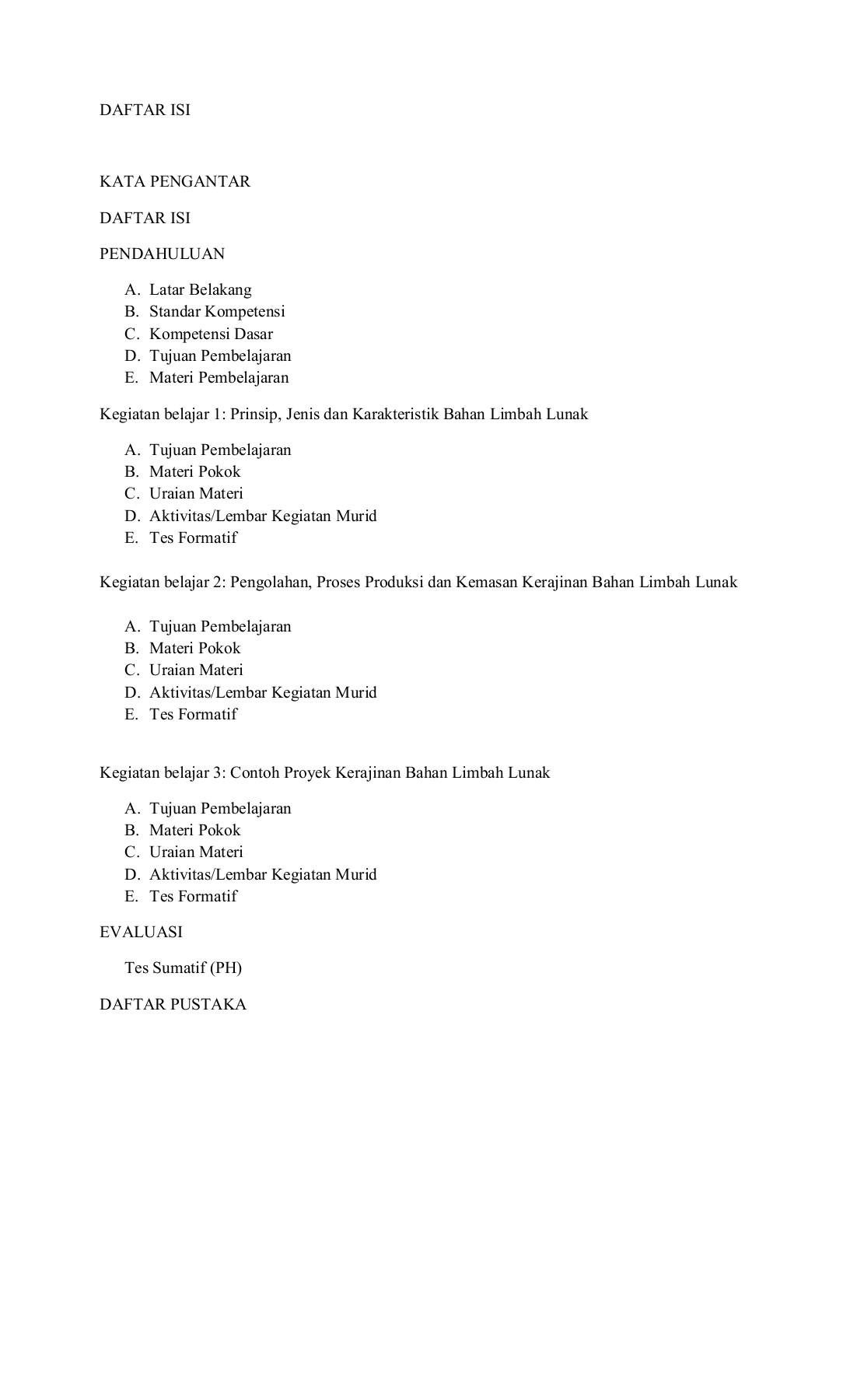 DAFTAR ISI

KATA PENGANTAR

DAFTAR ISI

PENDAHULUAN

A. Latar Belakang
B. Standar Kompetensi
C. Kompetensi Dasar
D. Tujuan Pembelajaran
E. Materi Pembelajaran

Kegiatan belajar 1: Prinsip, Jenis dan Karakteristik Bahan Limbah Lunak

A. Tujuan Pembelajaran
B. Materi Pokok
C. Uraian Materi
D. Aktivitas/Lembar Kegiatan Murid
E. Tes Formatif

Kegiatan belajar 2: Pengolahan, Proses Produksi dan Kemasan Kerajinan Bahan Limbah Lunak

A. Tujuan Pembelajaran
B. Materi Pokok
C. Uraian Materi
D. Aktivitas/Lembar Kegiatan Murid
E. Tes Formatif

Kegiatan belajar 3: Contoh Proyek Kerajinan Bahan Limbah Lunak

A. Tujuan Pembelajaran
B. Materi Pokok
C. Uraian Materi
D. Aktivitas/Lembar Kegiatan Murid
E. Tes Formatif

EVALUASI

Tes Sumatif (PH)

DAFTAR PUSTAKA